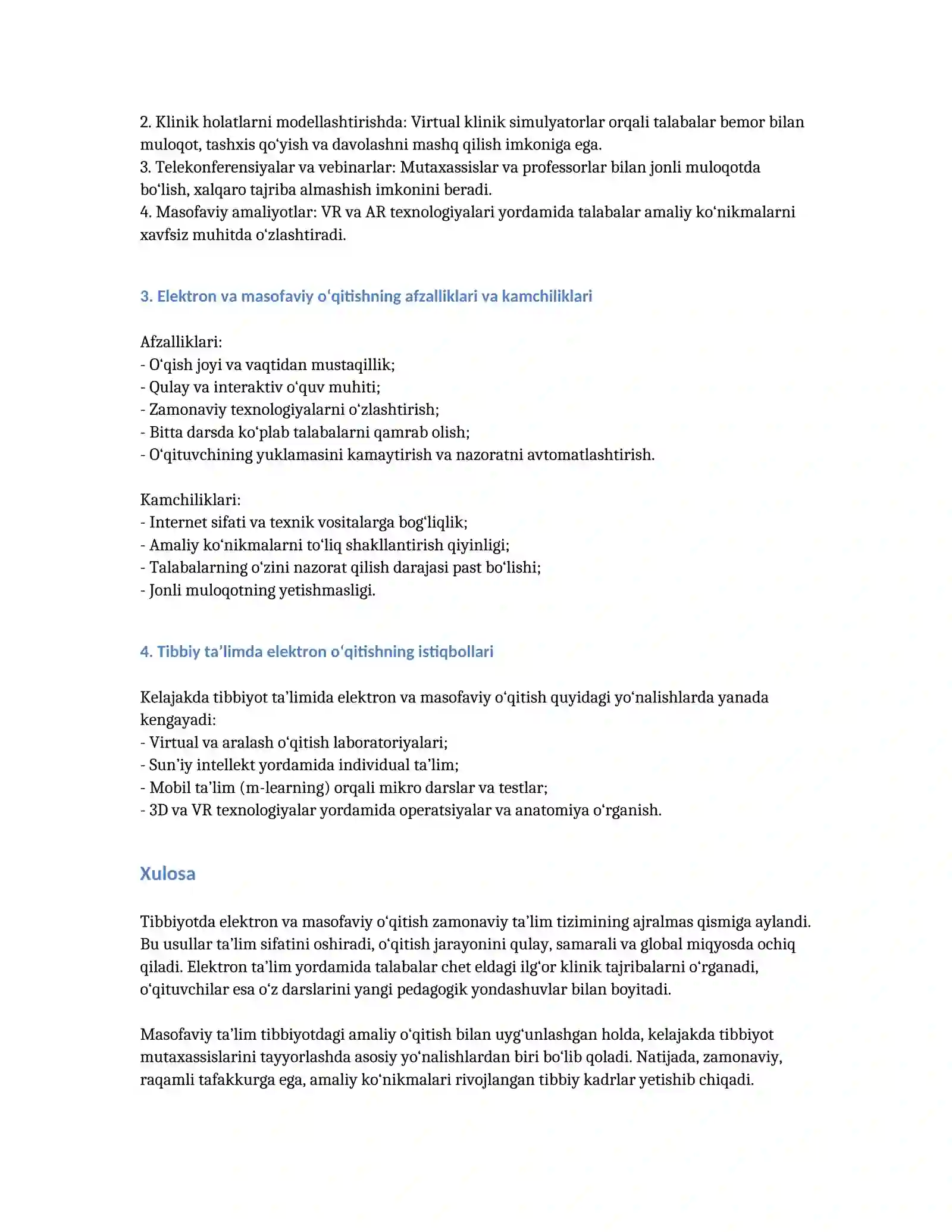 2. Klinik holatlarni modellashtirishda: Virtual klinik simulyatorlar orqali talabalar bemor bilan muloqot, tashxis qo'yish va davolashni mashq qilish imkoniga ega.
3. Telekonferensiyalar va vebinarlar: Mutaxassislar va professorlar bilan jonli muloqotda bo'lish, xalqaro tajriba almashish imkonini beradi.
4. Masofaviy amaliyotlar: VR va AR texnologiyalari yordamida talabalar amaliy ko'nikmalarni xavfsiz muhitda o'zlashtiradi.

3. Elektron va masofaviy o'qitishning afzalliklari va kamchiliklari

Afzalliklari:
- O'qish joyi va vaqtidan mustaqillik;
- Qulay va interaktiv o'quv muhiti;
- Zamonaviy texnologiyalarni o'zlashtirish;
- Bitta darsda ko'plab talabalarni qamrab olish;
- O'qituvchining yuklamasini kamaytirish va nazoratni avtomatlashtirish.

Kamchiliklari:
- Internet sifati va texnik vositalarga bog'liqlik;
- Amaliy ko'nikmalarni to'liq shakllantirish qiyinligi;
- Talabalarning o'zini nazorat qilish darajasi past bo'lishi;
- Jonli muloqotning yetishmasligi.

4. Tibbiy ta'limda elektron o'qitishning istiqbollari

Kelajakda tibbiyot ta'limida elektron va masofaviy o'qitish quyidagi yo'nalishlarda yanada kengayadi:
- Virtual va aralash o'qitish laboratoriyalari;
- Sun'iy intellekt yordamida individual ta'lim;
- Mobil ta'lim (m-learning) orqali mikro darslar va testlar;
- 3D va VR texnologiyalar yordamida operatsiyalar va anatomiya o'rganish.

Xulosa

Tibbiyotda elektron va masofaviy o'qitish zamonaviy ta'lim tizimining ajralmas qismiga aylandi. Bu usullar ta'lim sifatini oshiradi, o'qitish jarayonini qulay, samarali va global miqyosda ochiq qiladi. Elektron ta'lim yordamida talabalar chet eldagi ilg'or klinik tajribalarni o'rganadi, o'qituvchilar esa o'z darslarini yangi pedagogik yondashuvlar bilan boyitadi.

Masofaviy ta'lim tibbiyotdagi amaliy o'qitish bilan uyg'unlashgan holda, kelajakda tibbiyot mutaxassislarini tayyorlashda asosiy yo'nalishlardan biri bo'lib qoladi. Natijada, zamonaviy, raqamli tafakkurga ega, amaliy ko'nikmalari rivojlangan tibbiy kadrlar yetishib chiqadi.